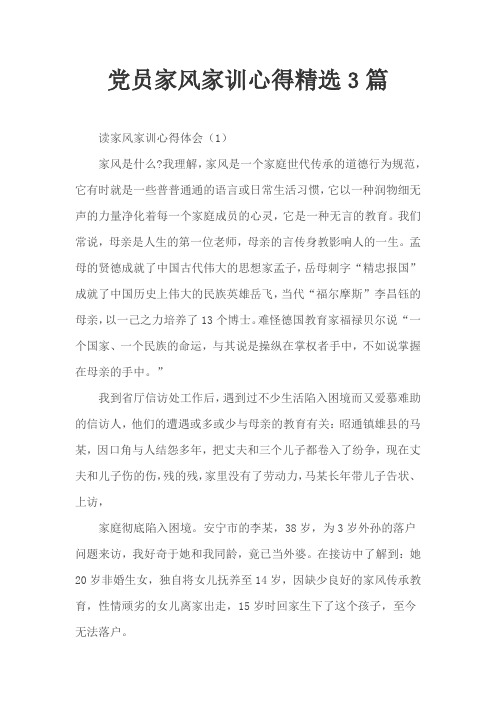 党员家风家训心得精选3篇

读家风家训心得体会（1）

家风是什么?我理解，家风是一个家庭世代传承的道德行为规范，它有时就是一些普普通通的语言或日常生活习惯，它以一种润物细无声的力量净化着每一个家庭成员的心灵，它是一种无言的教育。我们常说，母亲是人生的第一位老师，母亲的言传身教影响人的一生。孟母的贤德成就了中国古代伟大的思想家孟子，岳母刺字“精忠报国”成就了中国历史上伟大的民族英雄岳飞，当代“福尔摩斯”李昌钰的母亲，以一己之力培养了13个博士。难怪德国教育家福禄贝尔说“一个国家、一个民族的命运，与其说是操纵在掌权者手中，不如说掌握在母亲的手中。”

我到省厅信访处工作后，遇到过不少生活陷入困境而又爱慕难助的信访人，他们的遭遇或多或少与母亲的教育有关：昭通镇雄县的马某，因口角与人结怨多年，把丈夫和三个儿子都卷入了纷争，现在丈夫和儿子伤的伤，残的残，家里没有了劳动力，马某长年带儿子告状、上访，

家庭彻底陷入困境。安宁市的李某，38岁，为3岁外孙的落户问题来访，我好奇于她和我同龄，竟已当外婆。在接访中了解到：她20岁非婚生女，独自将女儿抚养至14岁，因缺少良好的家风传承教育，性情顽劣的女儿离家出走，15岁时回家生下了这个孩子，至今无法落户。